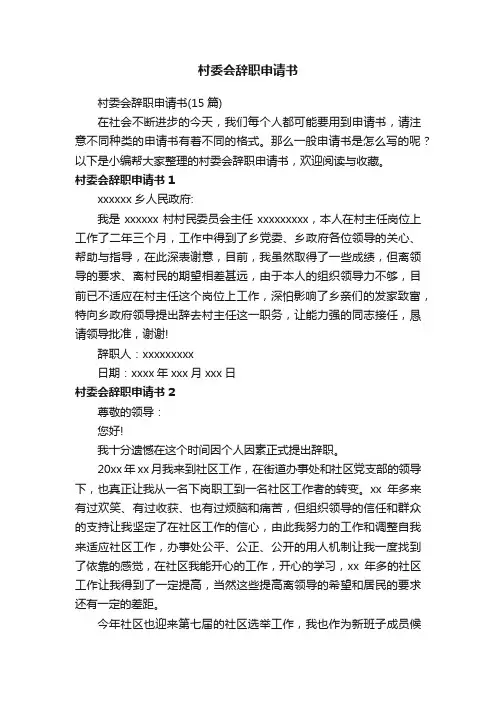 村委会辞职申请书

村委会辞职申请书(15 篇)

在社会不断进步的今天，我们每个人都可能要用到申请书，请注意不同种类的申请书有着不同的格式。那么一般申请书是怎么写的呢？以下是小编帮大家整理的村委会辞职申请书，欢迎阅读与收藏。

村委会辞职申请书 1

xxxxxx 乡人民政府:

我是 xxxxxx 村村民委员会主任 xxxxxxxxx，本人在村主任岗位上工作了二年三个月，工作中得到了乡党委、乡政府各位领导的关心、帮助与指导，在此深表谢意，目前，我虽然取得了一些成绩，但离领导的要求、离村民的期望相差甚远，由于本人的组织领导力不够，目前已不适应在村主任这个岗位上工作，深怕影响了乡亲们的发家致富，特向乡政府领导提出辞去村主任这一职务，让能力强的同志接任，恳请领导批准，谢谢!

辞职人：xxxxxxxxx

日期：xxxx 年 xxx 月 xxx 日

村委会辞职申请书 2

尊敬的领导：

您好!

我十分遗憾在这个时间因个人因素正式提出辞职。

20xx 年 xx 月我来到社区工作，在街道办事处和社区党支部的领导下，也真正让我从一名下岗职工到一名社区工作者的转变。xx 年多来有过欢笑、有过收获、也有过烦脑和痛苦，但组织领导的信任和群众的支持让我坚定了在社区工作的信心，由此我努力的工作和调整自我来适应社区工作，办事处公平、公正、公开的用人机制让我一度找到了依靠的感觉，在社区我能开心的工作，开心的学习，xx 年多的社区工作让我得到了一定提高，当然这些提高离领导的希望和居民的要求还有一定的差距。

今年社区也迎来第七届的社区选举工作，我也作为新班子成员候